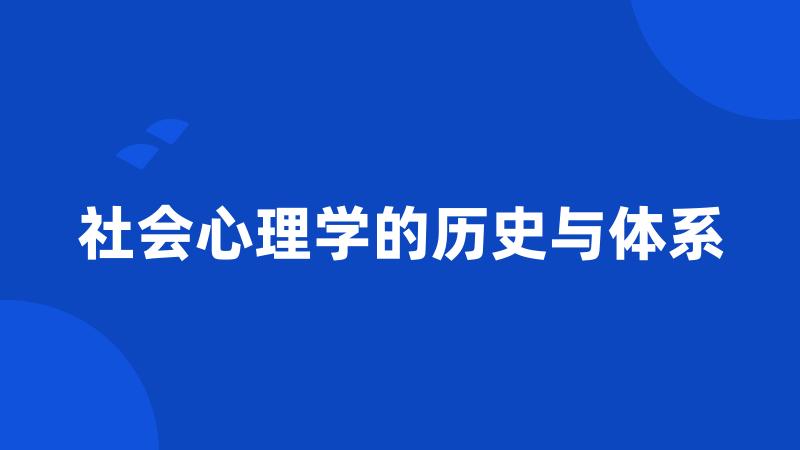 社会心理学的历史与体系